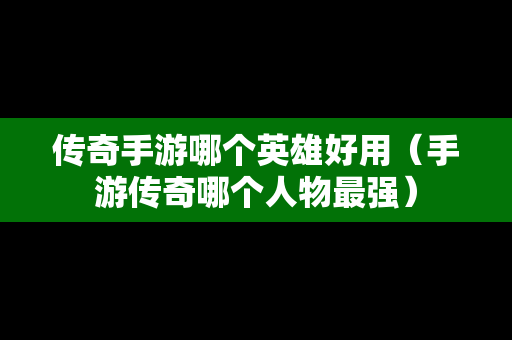 传奇手游哪个英雄好用（手游传奇哪个人物最强）